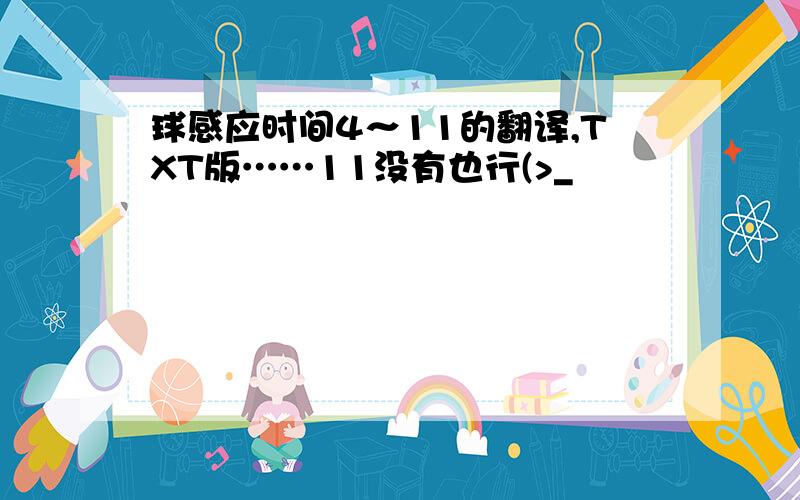 球感应时间4～11的翻译,TXT版……11没有也行(>_